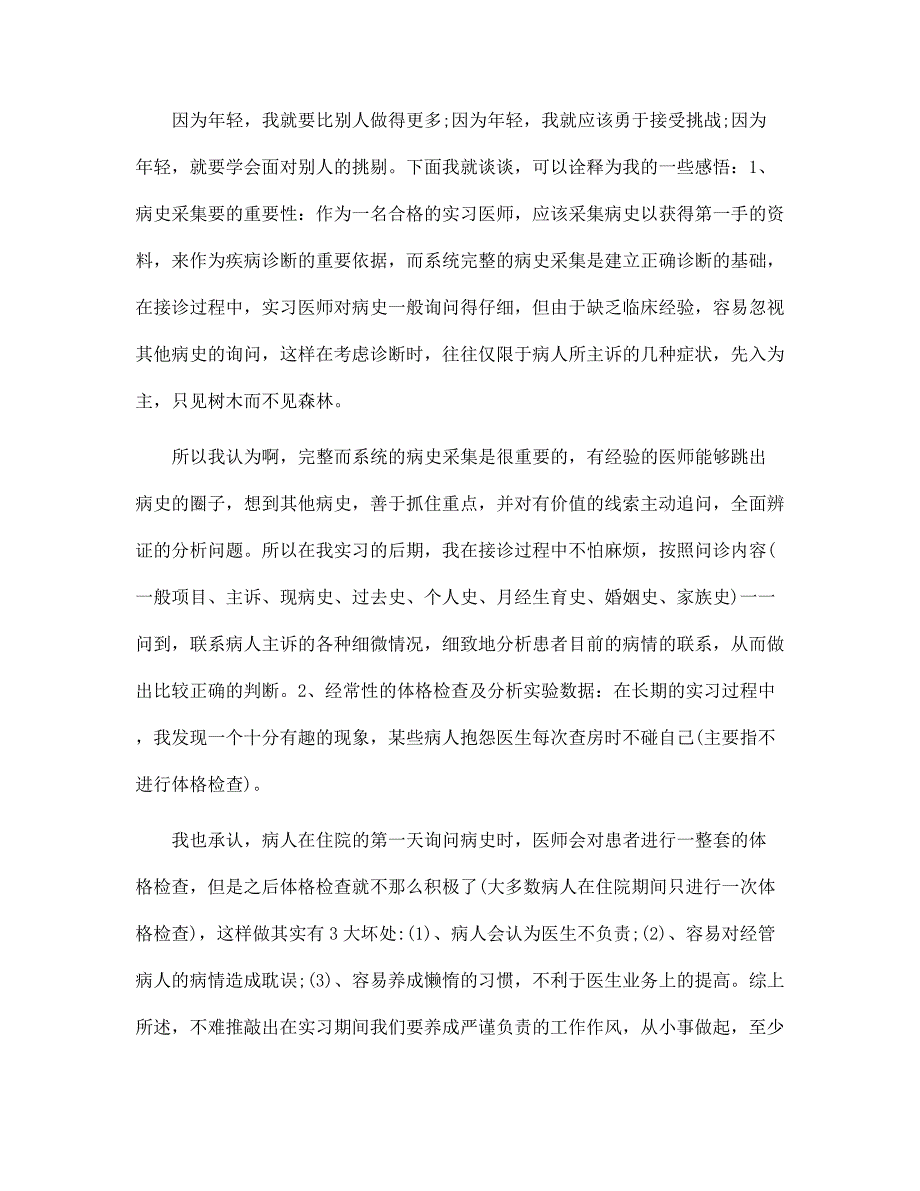 因为年轻，我就要比别人做得更多;因为年轻，我就应该勇于接受挑战;因为年轻，就要学会面对别人的挑剔。下面我就谈谈，可以诠释为我的一些感悟：1、病史采集要的重要性：作为一名合格的实习医师，应该采集病史以获得第一手的资料，来作为疾病诊断的重要依据，而系统完整的病史采集是建立正确诊断的基础，在接诊过程中，实习医师对病史一般询问得仔细，但由于缺乏临床经验，容易忽视其他病史的询问，这样在考虑诊断时，往往仅限于病人所主诉的几种症状，先入为主，只见树木而不见森林。

所以我认为啊，完整而系统的病史采集是很重要的，有经验的医师能够跳出病史的圈子，想到其他病史，善于抓住重点，并对有价值的线索主动追问，全面辨证的分析问题。所以在我实习的后期，我在接诊过程中不怕麻烦，按照问诊内容(一般项目、主诉、现病史、过去史、个人史、月经生育史、婚姻史、家族史)一一问到，联系病人主诉的各种细微情况，细致地分析患者目前的病情的联系，从而做出比较正确的判断。2、经常性的体格检查及分析实验数据：在长期的实习过程中，我发现一个十分有趣的现象，某些病人抱怨医生每次查房时不碰自己(主要指不进行体格检查)。

我也承认，病人在住院的第一天询问病史时，医师会对患者进行一整套的体格检查，但是之后体格检查就不那么积极了(大多数病人在住院期间只进行一次体格检查)，这样做其实有3大坏处:(1)、病人会认为医生不负责;(2)、容易对经管病人的病情造成耽误;(3)、容易养成懒惰的习惯，不利于医生业务上的提高。综上所述，不难推敲出在实习期间我们要养成严谨负责的工作作风，从小事做起，至少